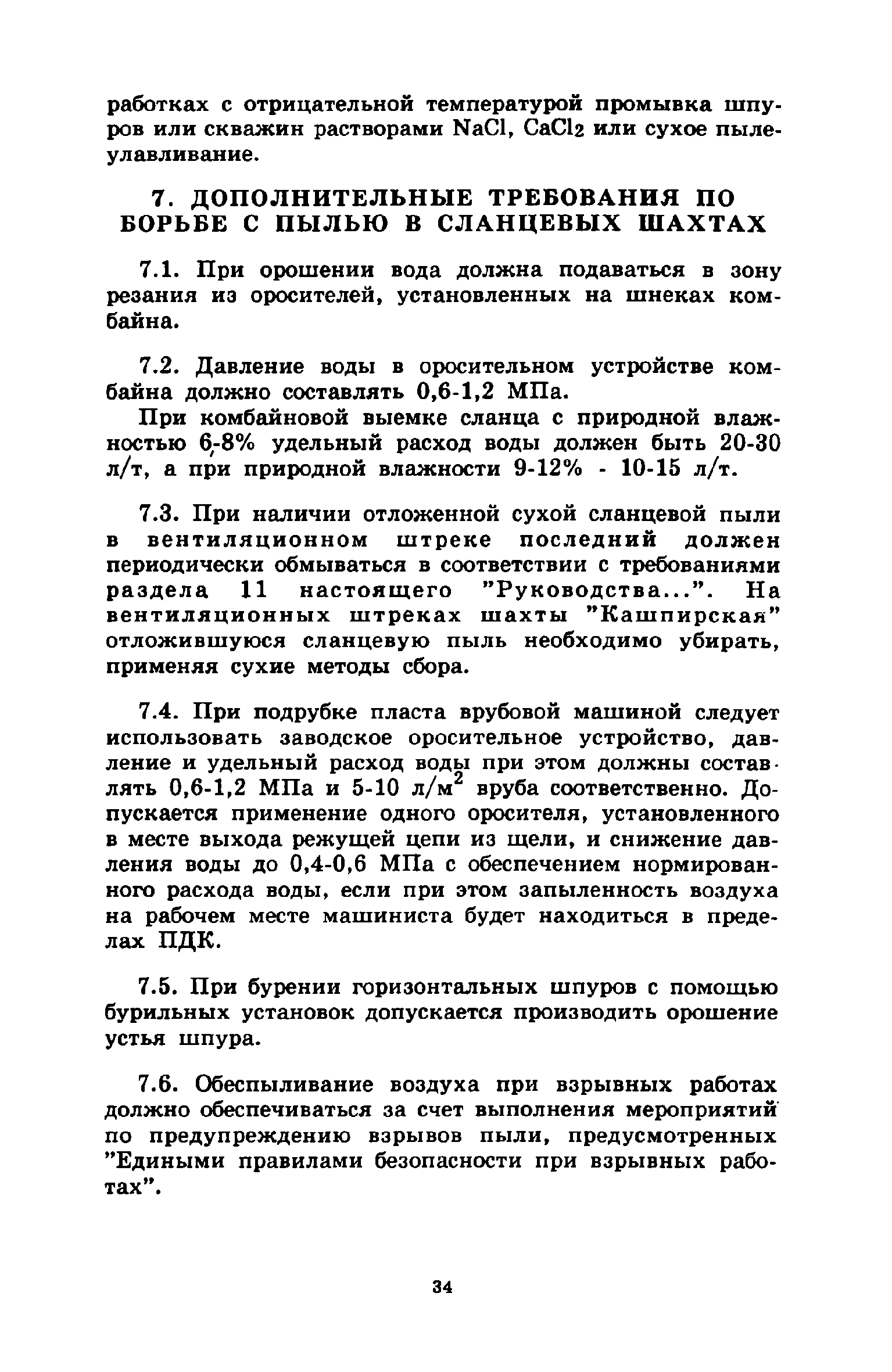 работках с отрицательной температурой промывка шпуров или скважин растворами $NaCl$, $CaCl_2$ или сухое пылеулавливание.

7. ДОПОЛНИТЕЛЬНЫЕ ТРЕБОВАНИЯ ПО БОРЬБЕ С ПЫЛЬЮ В СЛАНЦЕВЫХ ШАХТАХ

7.1. При орошении вода должна подаваться в зону резания из оросителей, установленных на шнеках комбайна.

7.2. Давление воды в оросительном устройстве комбайна должно составлять 0,6-1,2 МПа.

При комбайновой выемке сланца с природной влажностью 6-8% удельный расход воды должен быть 20-30 л/т, а при природной влажности 9-12% - 10-15 л/т.

7.3. При наличии отложенной сухой сланцевой пыли в вентиляционном штреке последний должен периодически обмываться в соответствии с требованиями раздела 11 настоящего "Руководства...". На вентиляционных штреках шахты "Кашпирская" отложившуюся сланцевую пыль необходимо убирать, применяя сухие методы сбора.

7.4. При подрубке пласта врубовой машиной следует использовать заводское оросительное устройство, давление и удельный расход воды при этом должны составлять 0,6-1,2 МПа и 5-10 л/м$^2$ вруба соответственно. Допускается применение одного оросителя, установленного в месте выхода режущей цепи из щели, и снижение давления воды до 0,4-0,6 МПа с обеспечением нормированного расхода воды, если при этом запыленность воздуха на рабочем месте машиниста будет находиться в пределах ПДК.

7.5. При бурении горизонтальных шпуров с помощью бурильных установок допускается производить орошение устья шпура.

7.6. Обеспыливание воздуха при взрывных работах должно обеспечиваться за счет выполнения мероприятий по предупреждению взрывов пыли, предусмотренных "Едиными правилами безопасности при взрывных работах".

34